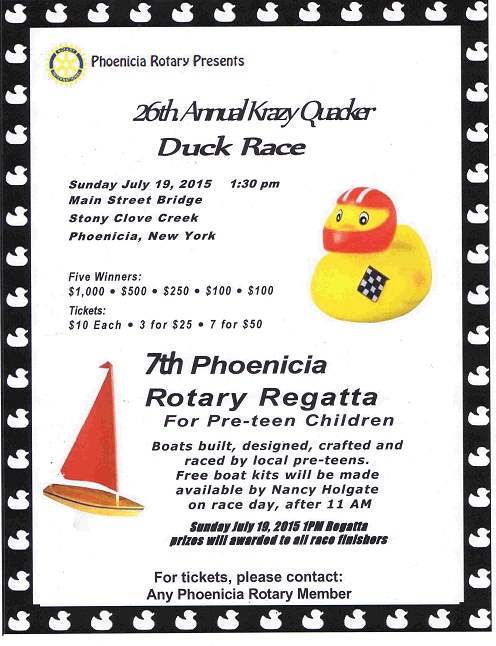 Phoenicia Rotary Presents

26th Annual Krazy Quacker

Duck Race

Sunday July 19, 2015 1:30 pm
Main Street Bridge
Stony Clove Creek
Phoenicia, New York

Five Winners:
$1,000 • $500 • $250 • $100 • $100

Tickets:
$10 Each • 3 for $25 • 7 for $50

7th Phoenicia
Rotary Regatta
For Pre-teen Children

Boats built, designed, crafted and raced by local pre-teens. Free boat kits will be made available by Nancy Holgate on race day, after 11 AM

Sunday July 19, 2015 1PM Regatta prizes will awarded to all race finishers

For tickets, please contact:
Any Phoenicia Rotary Member